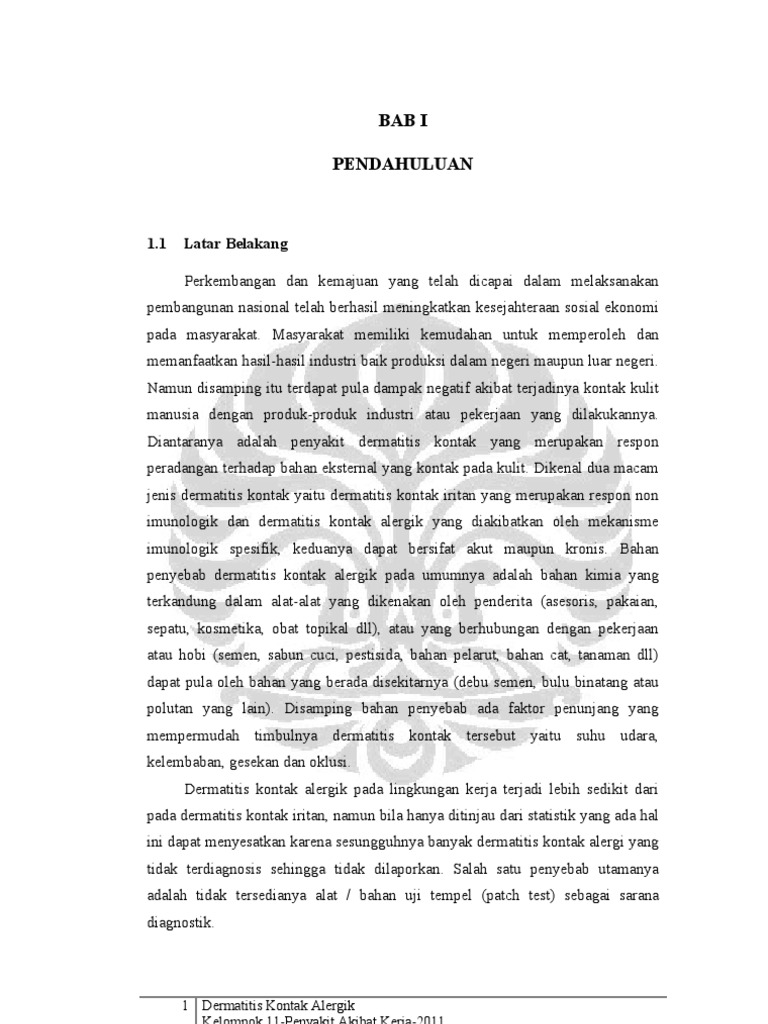 BAB I

PENDAHULUAN

1.1 Latar Belakang

Perkembangan dan kemajuan yang telah dicapai dalam melaksanakan pembangunan nasional telah berhasil meningkatkan kesejahteraan sosial ekonomi pada masyarakat. Masyarakat memiliki kemudahan untuk memperoleh dan memanfaatkan hasil-hasil industri baik produksi dalam negeri maupun luar negeri. Namun disamping itu terdapat pula dampak negatif akibat terjadinya kontak kulit manusia dengan produk-produk industri atau pekerjaan yang dilakukannya. Diantaranya adalah penyakit dermatitis kontak yang merupakan respon peradangan terhadap bahan eksternal yang kontak pada kulit. Dikenal dua macam jenis dermatitis kontak yaitu dermatitis kontak iritan yang merupakan respon non imunologik dan dermatitis kontak alergik yang diakibatkan oleh mekanisme imunologik spesifik, keduanya dapat bersifat akut maupun kronis. Bahan penyebab dermatitis kontak alergik pada umumnya adalah bahan kimia yang terkandung dalam alat-alat yang dikenakan oleh penderita (asesoris, pakaian, sepatu, kosmetika, obat topikal dll), atau yang berhubungan dengan pekerjaan atau hobi (semen, sabun cuci, pestisida, bahan pelarut, bahan cat, tanaman dll) dapat pula oleh bahan yang berada disekitarnya (debu semen, bulu binatang atau polutan yang lain). Disamping bahan penyebab ada faktor penunjang yang mempermudah timbulnya dermatitis kontak tersebut yaitu suhu udara, kelembaban, gesekan dan oklusi.

Dermatitis kontak alergik pada lingkungan kerja terjadi lebih sedikit dari pada dermatitis kontak iritan, namun bila hanya ditinjau dari statistik yang ada hal ini dapat menyesatkan karena sesungguhnya banyak dermatitis kontak alergi yang tidak terdiagnosis sehingga tidak dilaporkan. Salah satu penyebab utamanya adalah tidak tersedianya alat / bahan uji tempel (patch test) sebagai sarana diagnostik.

1 | Dermatitis Kontak Alergik
Kelompok 11-Penyakit Akibat Kerja-2011